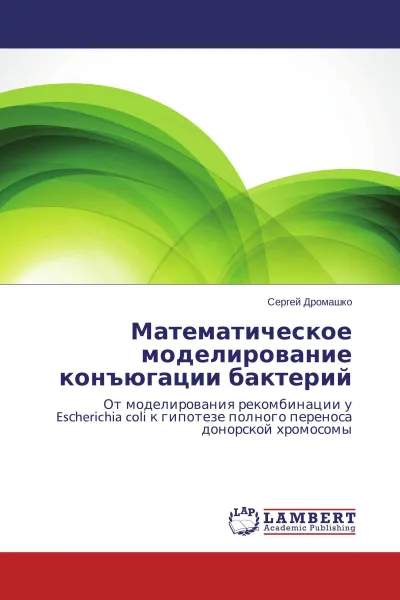 Сергей Дромашко

Математическое моделирование конъюгации бактерий

От моделирования рекомбинации у Escherichia coli к гипотезе полного переноса донорской хромосомы

LAP
LAMBERT
Academic Publishing